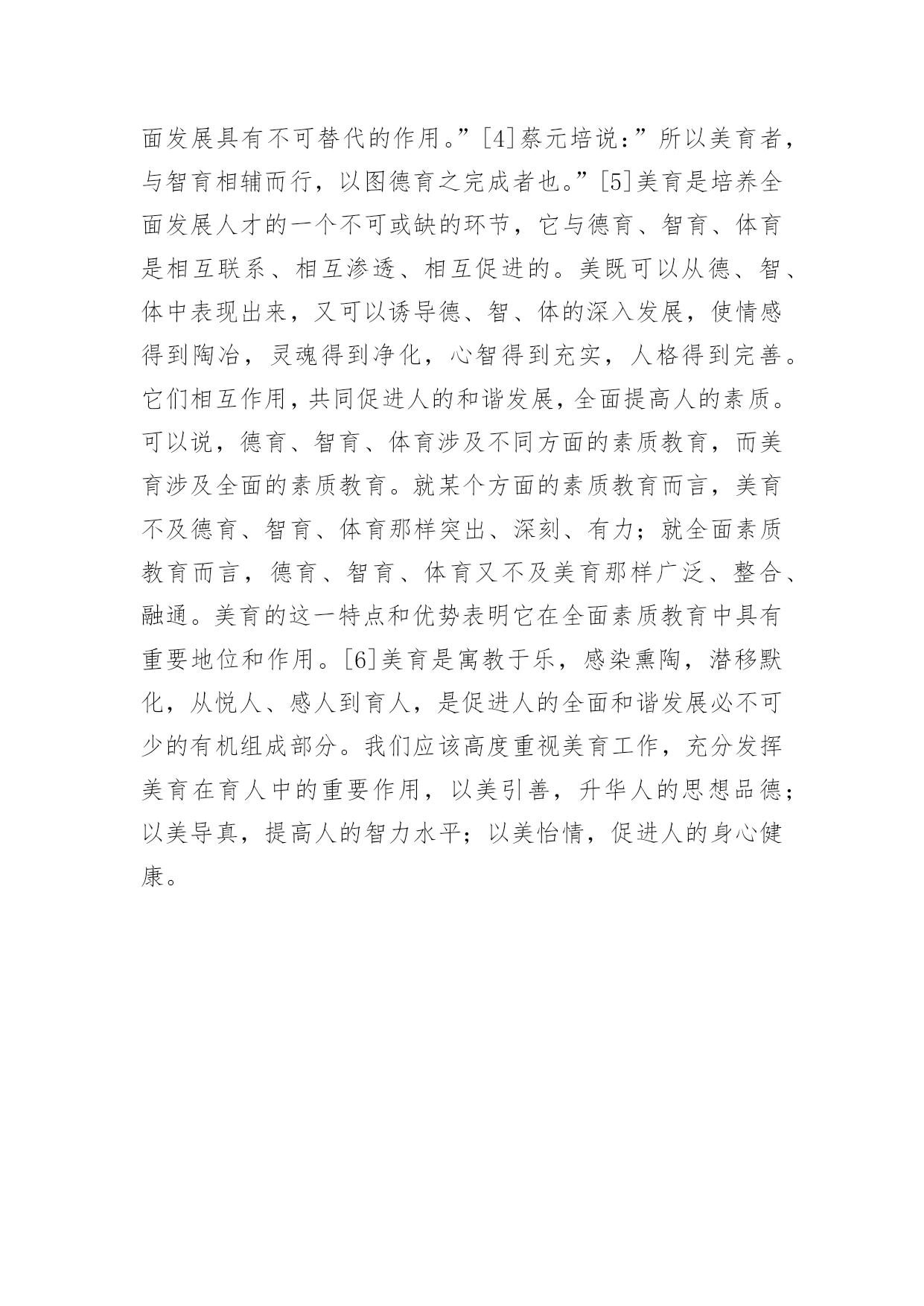 面发展具有不可替代的作用。”[4]蔡元培说：”所以美育者，与智育相辅而行，以图德育之完成者也。”[5]美育是培养全面发展人才的一个不可或缺的环节，它与德育、智育、体育是相互联系、相互渗透、相互促进的。美既可以从德、智、体中表现出来，又可以诱导德、智、体的深入发展，使情感得到陶冶，灵魂得到净化，心智得到充实，人格得到完善。它们相互作用，共同促进人的和谐发展，全面提高人的素质。可以说，德育、智育、体育涉及不同方面的素质教育，而美育涉及全面的素质教育。就某个方面的素质教育而言，美育不及德育、智育、体育那样突出、深刻、有力；就全面素质教育而言，德育、智育、体育又不及美育那样广泛、整合、融通。美育的这一特点和优势表明它在全面素质教育中具有重要地位和作用。[6]美育是寓教于乐，感染熏陶，潜移默化，从悦人、感人到育人，是促进人的全面和谐发展必不可少的有机组成部分。我们应该高度重视美育工作，充分发挥美育在育人中的重要作用，以美引善，升华人的思想品德；以美导真，提高人的智力水平；以美怡情，促进人的身心健康。